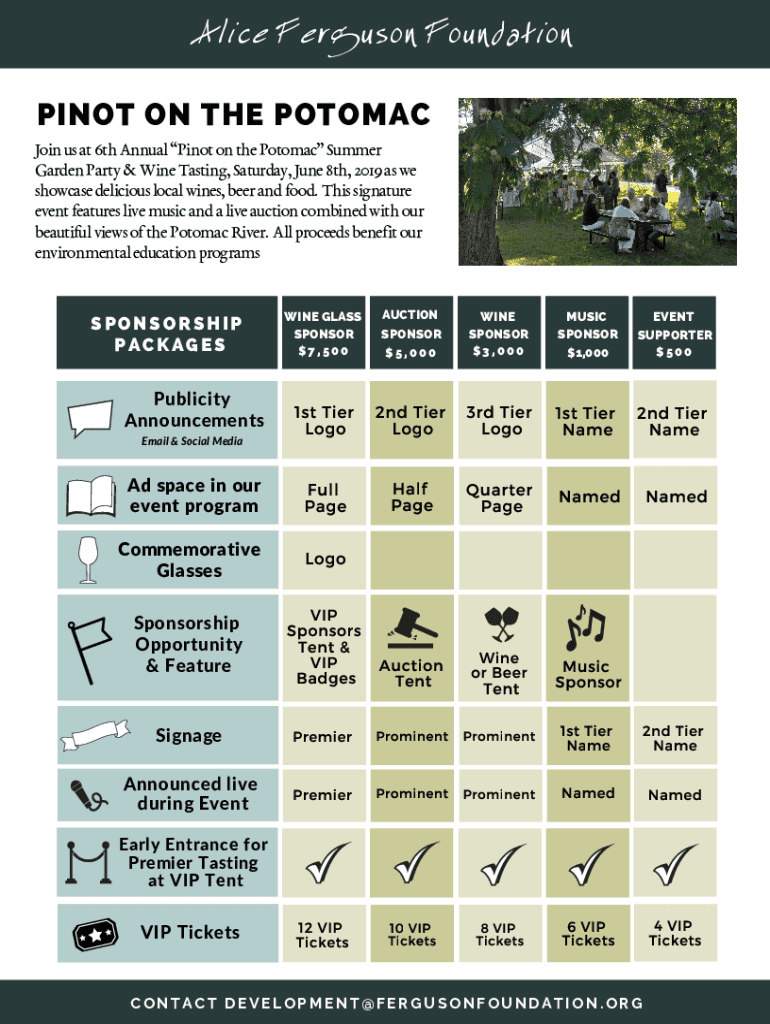 Alice Ferguson Foundation

PINOT ON THE POTOMAC

Join us at 6th Annual "Pinot on the Potomac" Summer Garden Party & Wine Tasting, Saturday, June 8th, 2019 as we showcase delicious local wines, beer and food. This signature event features live music and a live auction combined with our beautiful views of the Potomac River. All proceeds benefit our environmental education programs

| SPONSORSHIP PACKAGES | WINE GLASS SPONSOR $7,500 | AUCTION SPONSOR $5,000 | WINE SPONSOR $3,000 | MUSIC SPONSOR $1,000 | EVENT SUPPORTER $500 |
|---|---|---|---|---|---|
| Publicity Announcements Email & Social Media | 1st Tier Logo | 2nd Tier Logo | 3rd Tier Logo | 1st Tier Name | 2nd Tier Name |
| Ad space in our event program | Full Page | Half Page | Quarter Page | Named | Named |
| Commemorative Glasses | Logo | | | | |
| Sponsorship Opportunity & Feature | VIP Sponsors Tent & VIP Badges | Auction Tent | Wine or Beer Tent | Music Sponsor | |
| Signage | Premier | Prominent | Prominent | 1st Tier Name | 2nd Tier Name |
| Announced live during Event | Premier | Prominent | Prominent | Named | Named |
| Early Entrance for Premier Tasting at VIP Tent | ✓ | ✓ | ✓ | ✓ | ✓ |
| VIP Tickets | 12 VIP Tickets | 10 VIP Tickets | 8 VIP Tickets | 6 VIP Tickets | 4 VIP Tickets |

CONTACT DEVELOPMENT@FERGUSONFOUNDATION.ORG